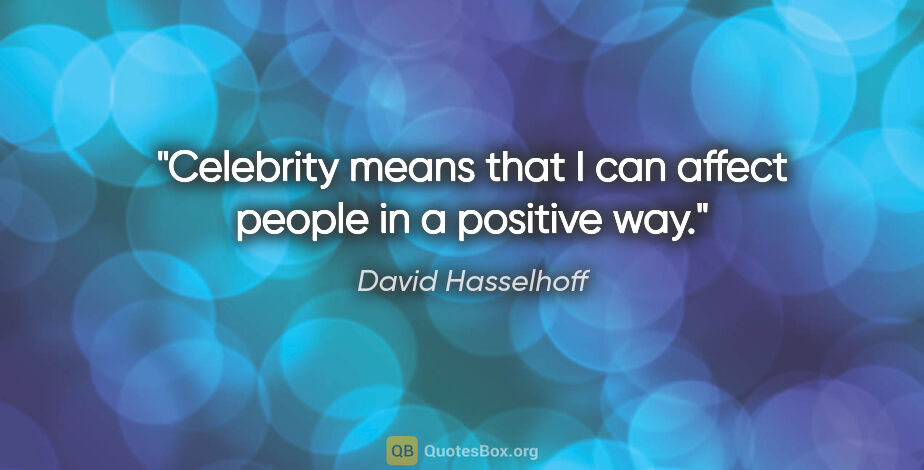 "Celebrity means that I can affect people in a positive way."

David Hasselhoff

QB QuotesBox.org